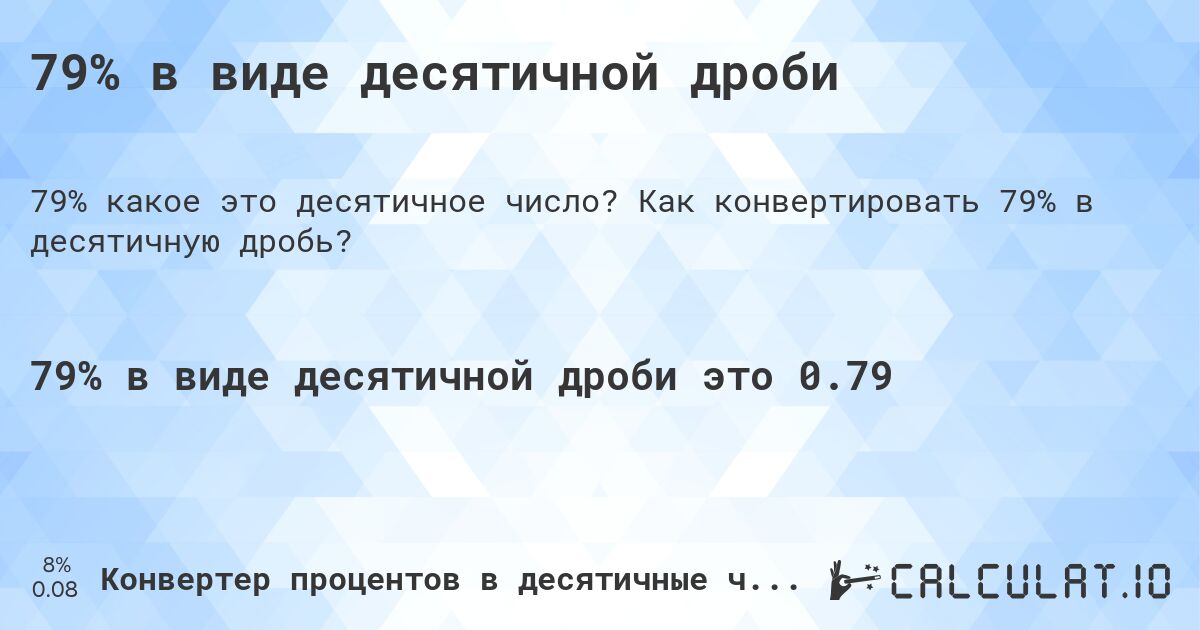 79% в виде десятичной дроби

79% какое это десятичное число? Как конвертировать 79% в десятичную дробь?

79% в виде десятичной дроби это 0.79

8%
0.08

Конвертер процентов в десятичные ч...

CALCULAT.IO